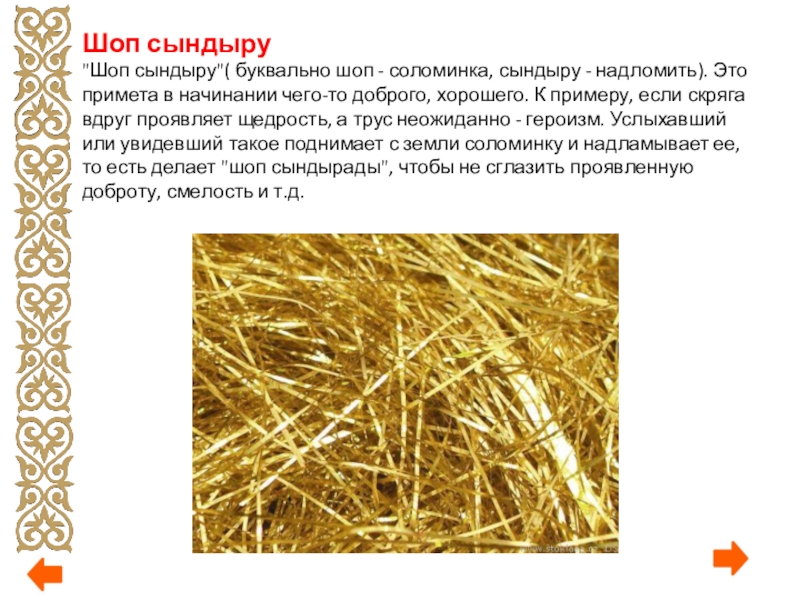 Шоп сындыру

"Шоп сындыру"( буквально шоп - соломинка, сындыру - надломить). Это примета в начинании чего-то доброго, хорошего. К примеру, если скряга вдруг проявляет щедрость, а трус неожиданно - героизм. Услыхавший или увидевший такое поднимает с земли соломинку и надламывает ее, то есть делает "шоп сындырады", чтобы не сглазить проявленную доброту, смелость и т.д.